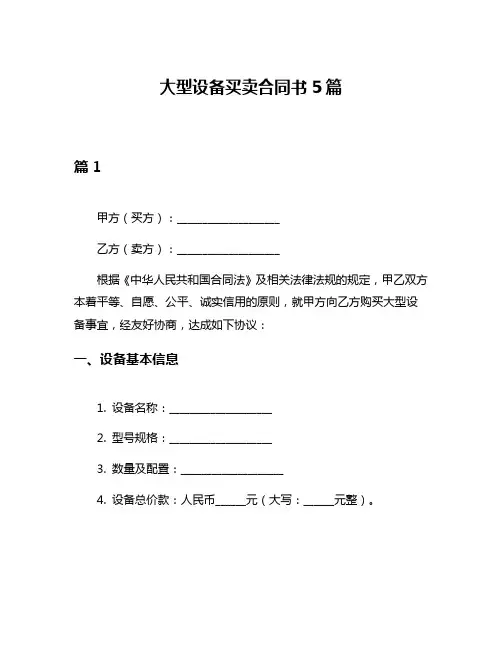 大型设备买卖合同书 5 篇

篇 1

甲方（买方）：__________________

乙方（卖方）：__________________

根据《中华人民共和国合同法》及相关法律法规的规定，甲乙双方本着平等、自愿、公平、诚实信用的原则，就甲方向乙方购买大型设备事宜，经友好协商，达成如下协议：

一、设备基本信息

1. 设备名称：__________________

2. 型号规格：__________________

3. 数量及配置：__________________

4. 设备总价款：人民币______元（大写：______元整）。